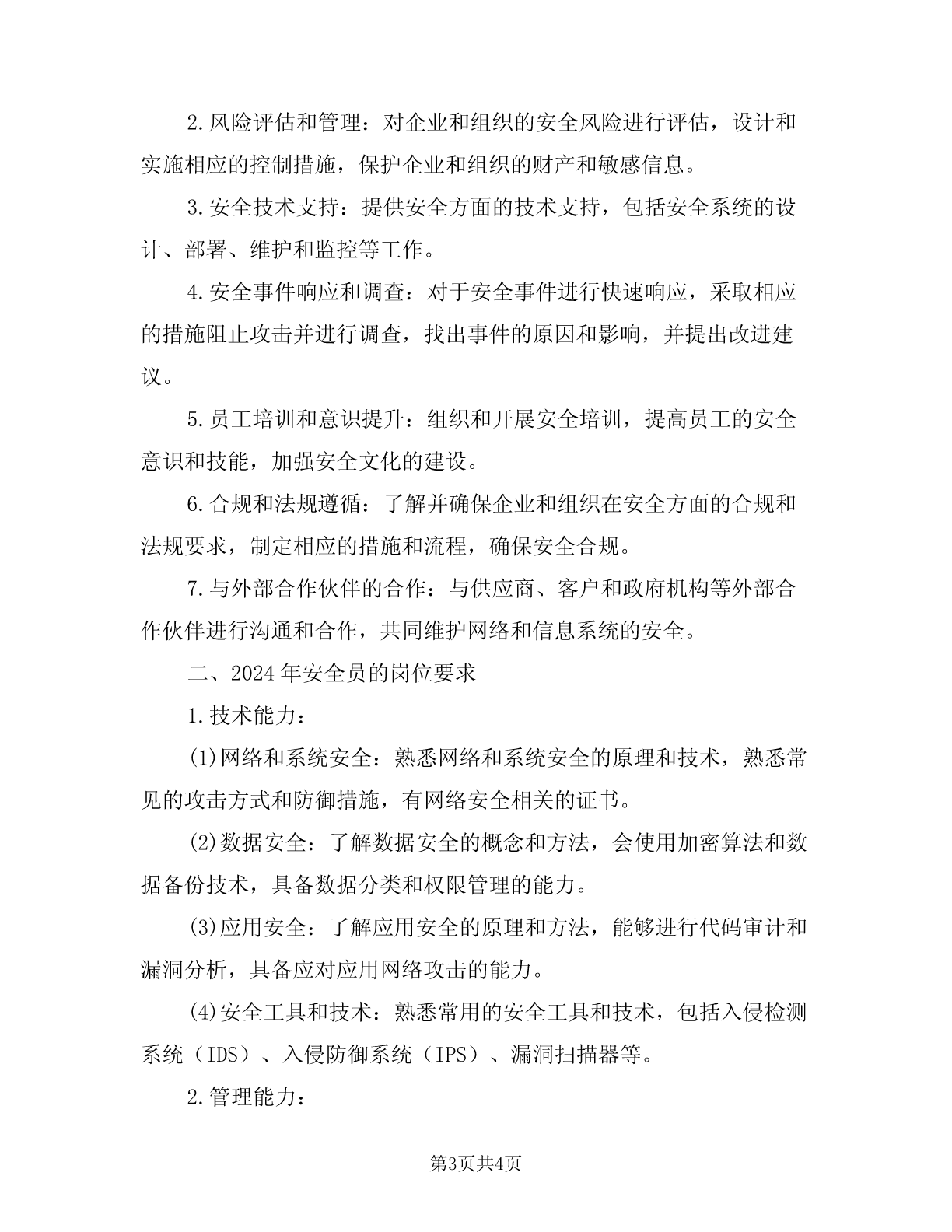 2.风险评估和管理：对企业和组织的安全风险进行评估，设计和实施相应的控制措施，保护企业和组织的财产和敏感信息。

3.安全技术支持：提供安全方面的技术支持，包括安全系统的设计、部署、维护和监控等工作。

4.安全事件响应和调查：对于安全事件进行快速响应，采取相应的措施阻止攻击并进行调查，找出事件的原因和影响，并提出改进建议。

5.员工培训和意识提升：组织和开展安全培训，提高员工的安全意识和技能，加强安全文化的建设。

6.合规和法规遵循：了解并确保企业和组织在安全方面的合规和法规要求，制定相应的措施和流程，确保安全合规。

7.与外部合作伙伴的合作：与供应商、客户和政府机构等外部合作伙伴进行沟通和合作，共同维护网络和信息系统的安全。

二、2024年安全员的岗位要求

1.技术能力：

(1)网络和系统安全：熟悉网络和系统安全的原理和技术，熟悉常见的攻击方式和防御措施，有网络安全相关的证书。

(2)数据安全：了解数据安全的概念和方法，会使用加密算法和数据备份技术，具备数据分类和权限管理的能力。

(3)应用安全：了解应用安全的原理和方法，能够进行代码审计和漏洞分析，具备应对应用网络攻击的能力。

(4)安全工具和技术：熟悉常用的安全工具和技术，包括入侵检测系统（IDS）、入侵防御系统（IPS）、漏洞扫描器等。

2.管理能力：

第3页共4页